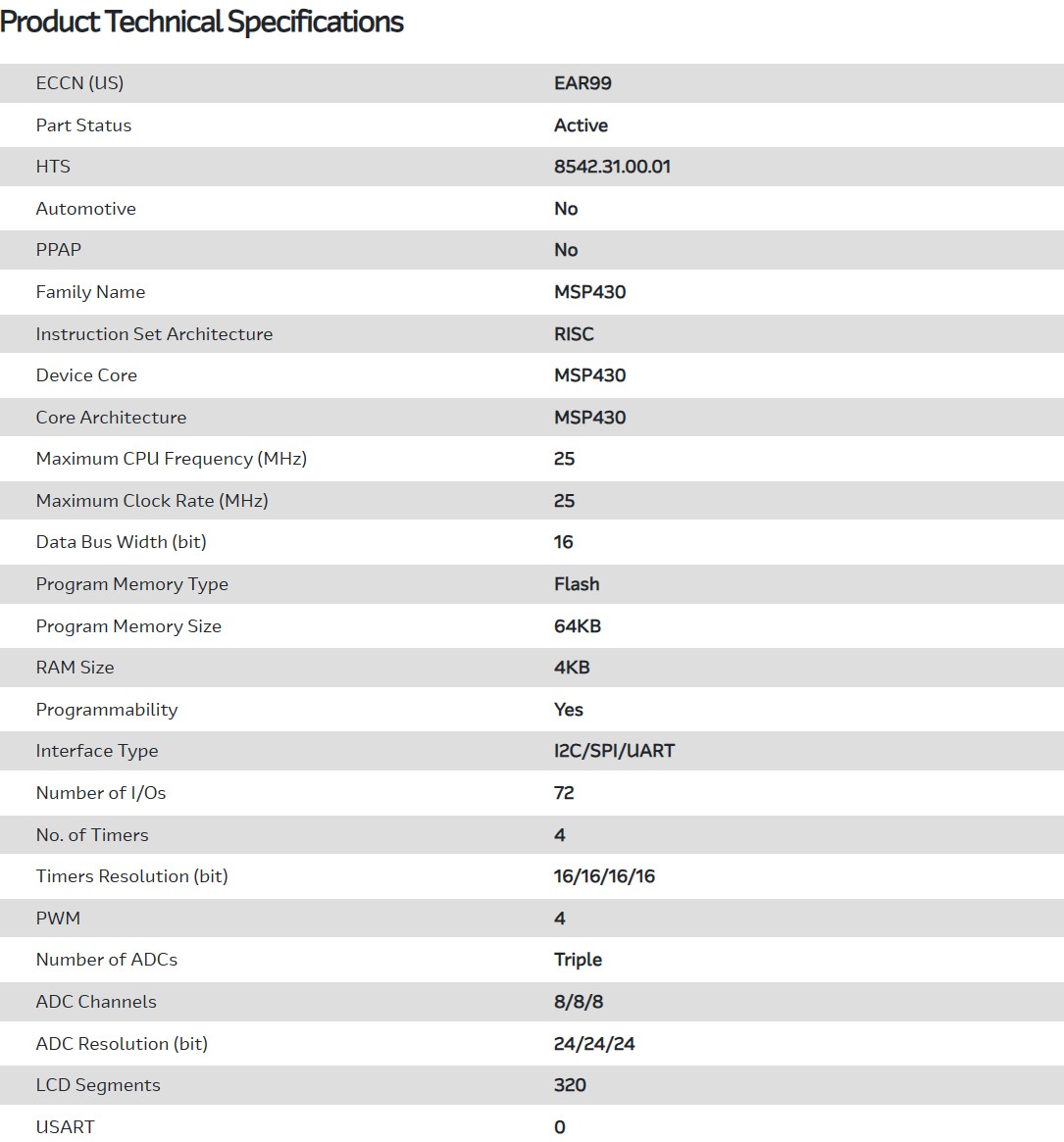 Product Technical Specifications

| ECCN (US) | EAR99 |
|---|---|
| Part Status | Active |
| HTS | 8542.31.00.01 |
| Automotive | No |
| PPAP | No |
| Family Name | MSP430 |
| Instruction Set Architecture | RISC |
| Device Core | MSP430 |
| Core Architecture | MSP430 |
| Maximum CPU Frequency (MHz) | 25 |
| Maximum Clock Rate (MHz) | 25 |
| Data Bus Width (bit) | 16 |
| Program Memory Type | Flash |
| Program Memory Size | 64KB |
| RAM Size | 4KB |
| Programmability | Yes |
| Interface Type | I2C/SPI/UART |
| Number of I/Os | 72 |
| No. of Timers | 4 |
| Timers Resolution (bit) | 16/16/16/16 |
| PWM | 4 |
| Number of ADCs | Triple |
| ADC Channels | 8/8/8 |
| ADC Resolution (bit) | 24/24/24 |
| LCD Segments | 320 |
| USART | 0 |